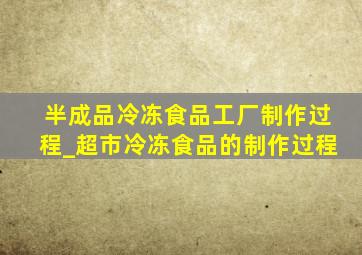 半成品冷冻食品工厂制作过程_超市冷冻食品的制作过程